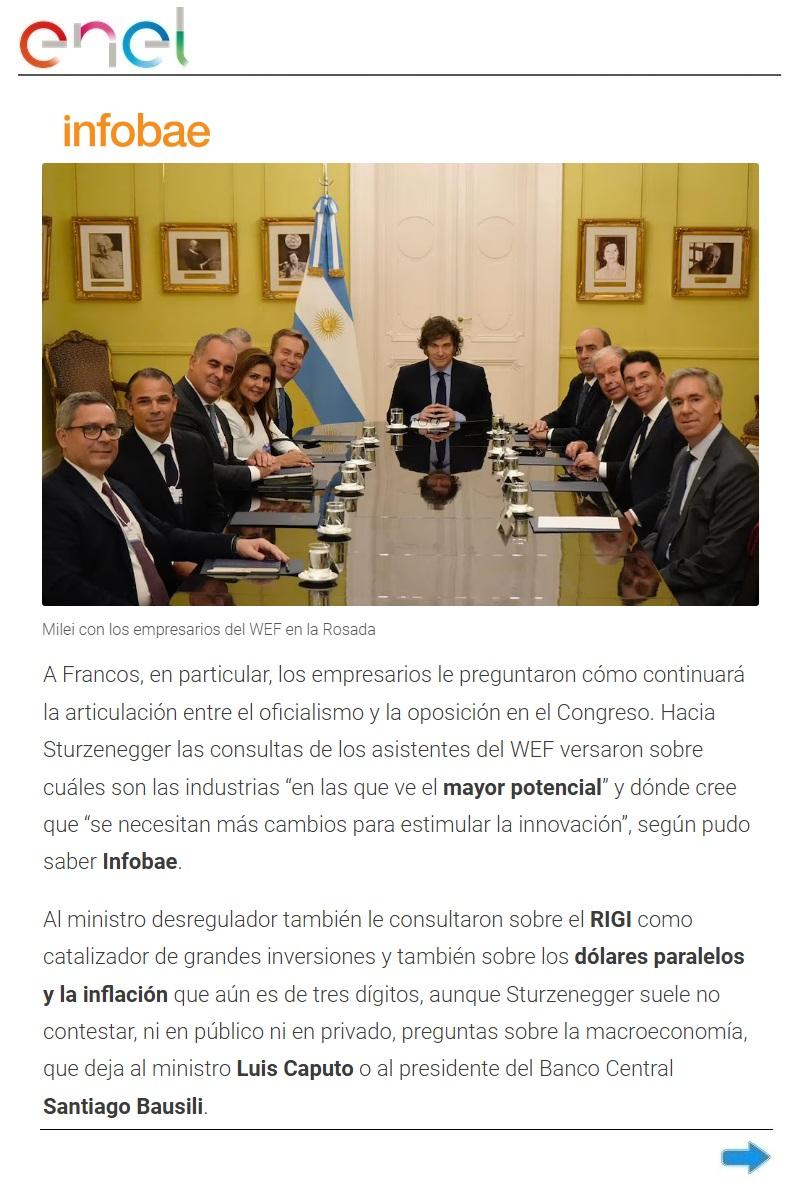 enel

infobae

Milei con los empresarios del WEF en la Rosada

A Francos, en particular, los empresarios le preguntaron cómo continuará la articulación entre el oficialismo y la oposición en el Congreso. Hacia Sturzenegger las consultas de los asistentes del WEF versaron sobre cuáles son las industrias "en las que ve el mayor potencial" y dónde cree que "se necesitan más cambios para estimular la innovación", según pudo saber Infobae.

Al ministro desregulador también le consultaron sobre el RIGI como catalizador de grandes inversiones y también sobre los dólares paralelos y la inflación que aún es de tres dígitos, aunque Sturzenegger suele no contestar, ni en público ni en privado, preguntas sobre la macroeconomía, que deja al ministro Luis Caputo o al presidente del Banco Central Santiago Bausili.